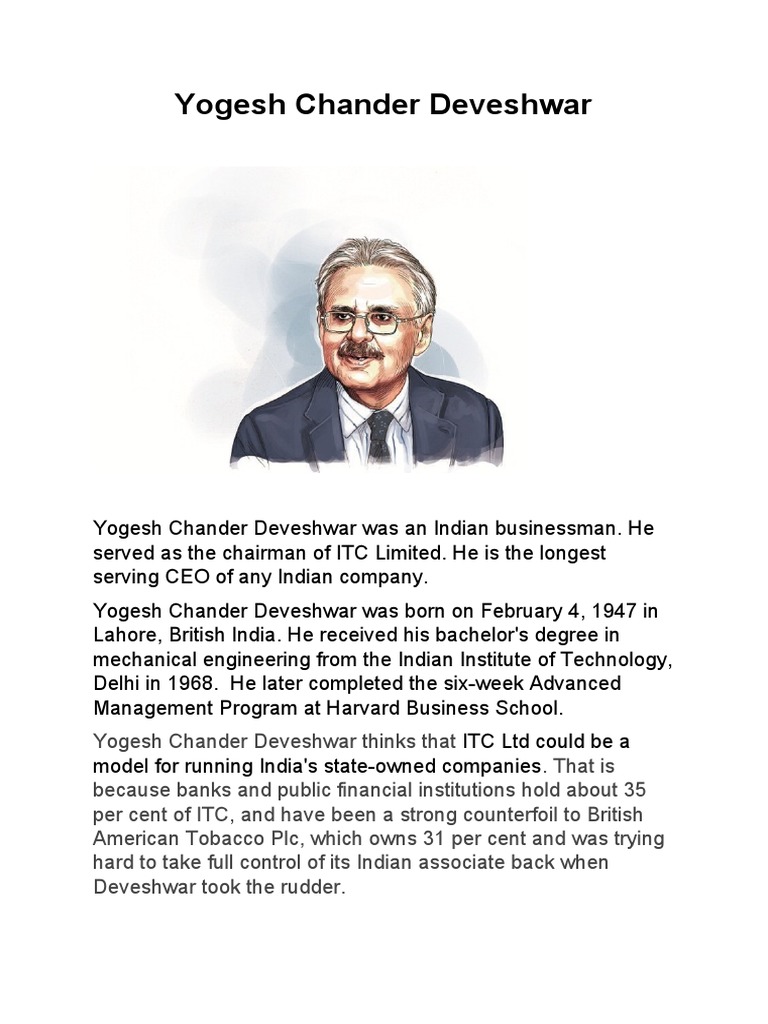 Yogesh Chander Deveshwar

Yogesh Chander Deveshwar was an Indian businessman. He served as the chairman of ITC Limited. He is the longest serving CEO of any Indian company.

Yogesh Chander Deveshwar was born on February 4, 1947 in Lahore, British India. He received his bachelor's degree in mechanical engineering from the Indian Institute of Technology, Delhi in 1968. He later completed the six-week Advanced Management Program at Harvard Business School.

Yogesh Chander Deveshwar thinks that ITC Ltd could be a model for running India's state-owned companies. That is because banks and public financial institutions hold about 35 per cent of ITC, and have been a strong counterfoil to British American Tobacco Plc, which owns 31 per cent and was trying hard to take full control of its Indian associate back when Deveshwar took the rudder.